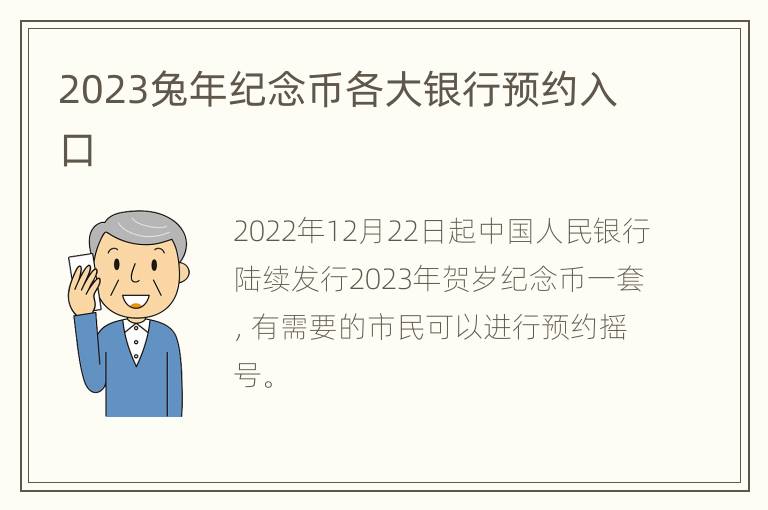 2023兔年纪念币各大银行预约入口

2022年12月22日起中国人民银行陆续发行2023年贺岁纪念币一套，有需要的市民可以进行预约摇号。